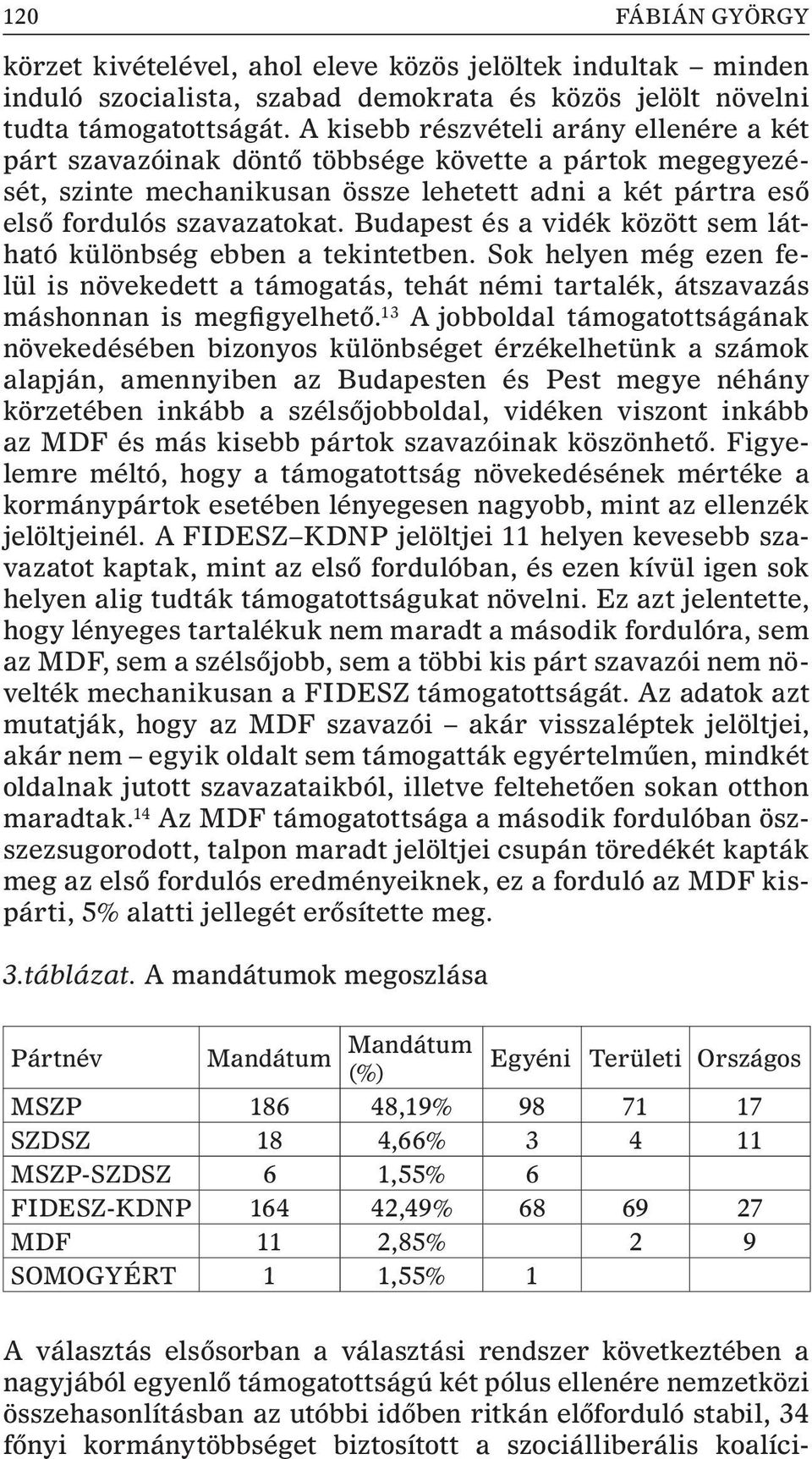 120 FÁBIÁN GYÖRGY

körzet kivételével, ahol eleve közös jelöltek indultak – minden induló szocialista, szabad demokrata és közös jelölt növelni tudta támogatottságát. A kisebb részvételi arány ellenére a két párt szavazóinak döntő többsége követte a pártok megegyezését, szinte mechanikusan össze lehetett adni a két pártra eső első fordulós szavazatokat. Budapest és a vidék között sem látható különbség ebben a tekintetben. Sok helyen még ezen felül is növekedett a támogatás, tehát némi tartalék, átszavazás máshonnan is megfigyelhető.$^{13}$ A jobboldal támogatottságának növekedésében bizonyos különbséget érzékelhetünk a számok alapján, amennyiben az Budapesten és Pest megye néhány körzetében inkább a szélsőjobboldal, vidéken viszont inkább az MDF és más kisebb pártok szavazóinak köszönhető. Figyelemre méltó, hogy a támogatottság növekedésének mértéke a kormánypártok esetében lényegesen nagyobb, mint az ellenzék jelöltjeinél. A FIDESZ–KDNP jelöltjei 11 helyen kevesebb szavazatot kaptak, mint az első fordulóban, és ezen kívül igen sok helyen alig tudták támogatottságukat növelni. Ez azt jelentette, hogy lényeges tartalékuk nem maradt a második fordulóra, sem az MDF, sem a szélsőjobb, sem a többi kis párt szavazói nem növelték mechanikusan a FIDESZ támogatottságát. Az adatok azt mutatják, hogy az MDF szavazói – akár visszaléptek jelöltjei, akár nem – egyik oldalt sem támogatták egyértelműen, mindkét oldalnak jutott szavazataikból, illetve feltehetően sokan otthon maradtak.$^{14}$ Az MDF támogatottsága a második fordulóban összezsugorodott, talpon maradt jelöltjei csupán töredékét kapták meg az első fordulós eredményeiknek, ez a forduló az MDF kispárti, 5% alatti jellegét erősítette meg.

3.táblázat. A mandátumok megoszlása

| Pártnév | Mandátum | Mandátum (%) | Egyéni | Területi | Országos |
|---|---|---|---|---|---|
| MSZP | 186 | 48,19% | 98 | 71 | 17 |
| SZDSZ | 18 | 4,66% | 3 | 4 | 11 |
| MSZP-SZDSZ | 6 | 1,55% | 6 | | |
| FIDESZ-KDNP | 164 | 42,49% | 68 | 69 | 27 |
| MDF | 11 | 2,85% | | 2 | 9 |
| SOMOGYÉRT | 1 | 1,55% | 1 | | |

A választás elsősorban a választási rendszer következtében a nagyjából egyenlő támogatottságú két pólus ellenére nemzetközi összehasonlításban az utóbbi időben ritkán előforduló stabil, 34 főnyi kormánytöbbséget biztosított a szociálliberális koalíci-